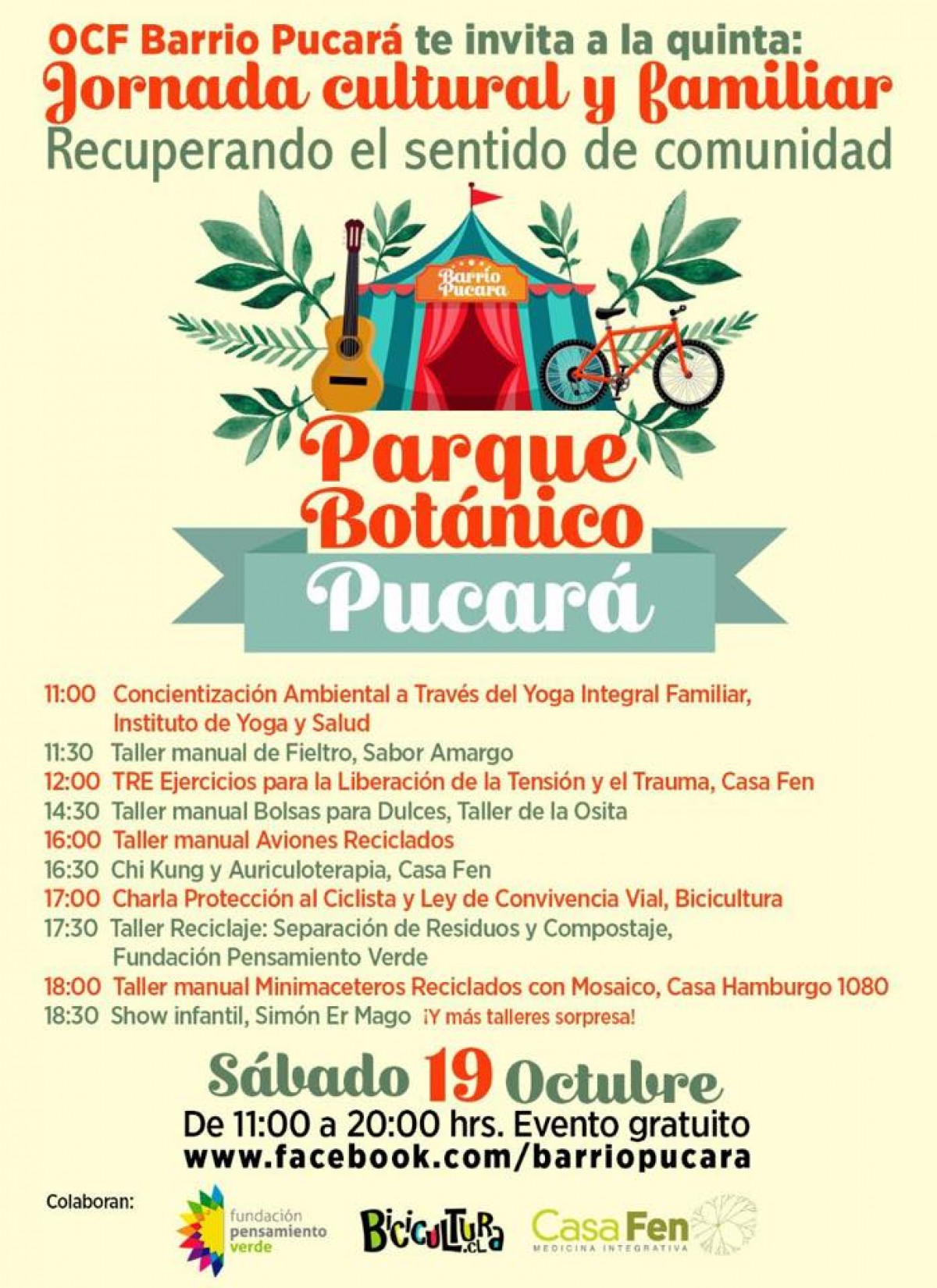 OCF Barrio Pucará te invita a la quinta:
Jornada cultural y familiar
Recuperando el sentido de comunidad

Barrio Pucara

Parque
Botánico
Pucará

11:00 Concientización Ambiental a Través del Yoga Integral Familiar, Instituto de Yoga y Salud
11:30 Taller manual de Fieltro, Sabor Amargo
12:00 TRE Ejercicios para la Liberación de la Tensión y el Trauma, Casa Fen
14:30 Taller manual Bolsas para Dulces, Taller de la Osita
16:00 Taller manual Aviones Reciclados
16:30 Chi Kung y Auriculoterapia, Casa Fen
17:00 Charla Protección al Ciclista y Ley de Convivencia Vial, Bicicultura
17:30 Taller Reciclaje: Separación de Residuos y Compostaje, Fundación Pensamiento Verde
18:00 Taller manual Minimaceteros Reciclados con Mosaico, Casa Hamburgo 1080
18:30 Show infantil, Simón Er Mago ¡Y más talleres sorpresa!

Sábado 19 Octubre
De 11:00 a 20:00 hrs. Evento gratuito
www.facebook.com/barriopucara

Colaboran:
fundación pensamiento verde
Bicicultura.cl
CasaFen
MEDICINA INTEGRATIVA